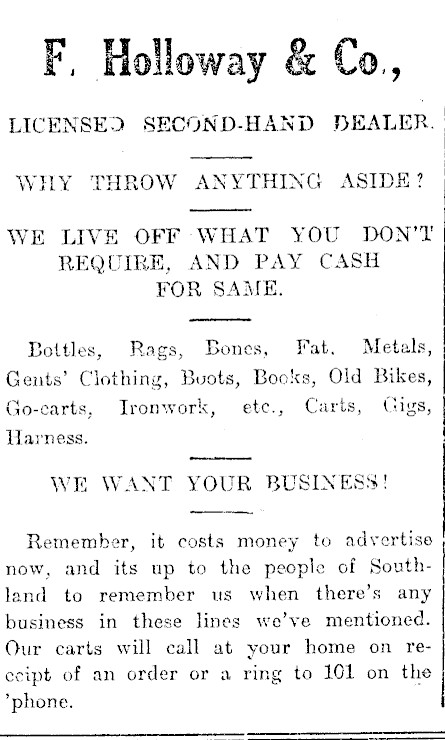 F. Holloway & Co.,

LICENSED SECOND-HAND DEALER.

WHY THROW ANYTHING ASIDE?

WE LIVE OFF WHAT YOU DON'T REQUIRE, AND PAY CASH FOR SAME.

Bottles, Rags, Bones, Fat, Metals, Gents' Clothing, Boots, Books, Old Bikes, Go-carts, Ironwork, etc., Carts, Gigs, Harness.

WE WANT YOUR BUSINESS!

Remember, it costs money to advertise now, and its up to the people of Southland to remember us when there's any business in these lines we've mentioned. Our carts will call at your home on receipt of an order or a ring to 101 on the 'phone.